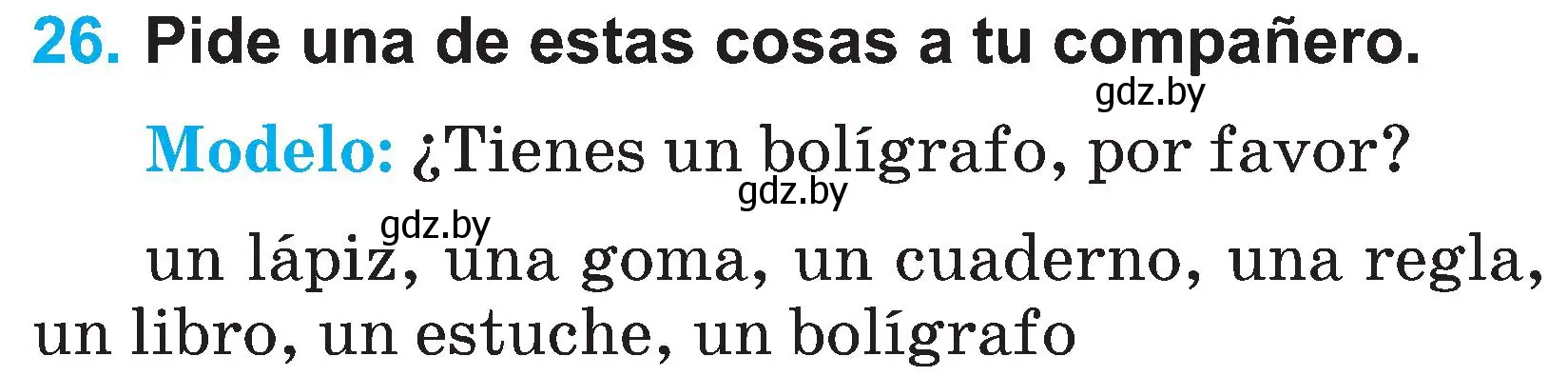 26. Pide una de estas cosas a tu compañero.

gdz.by

Modelo: ¿Tienes un bolígrafo, por favor?

gdz.by

gdz.by

un lápiz, una goma, un cuaderno, una regla, un libro, un estuche, un bolígrafo